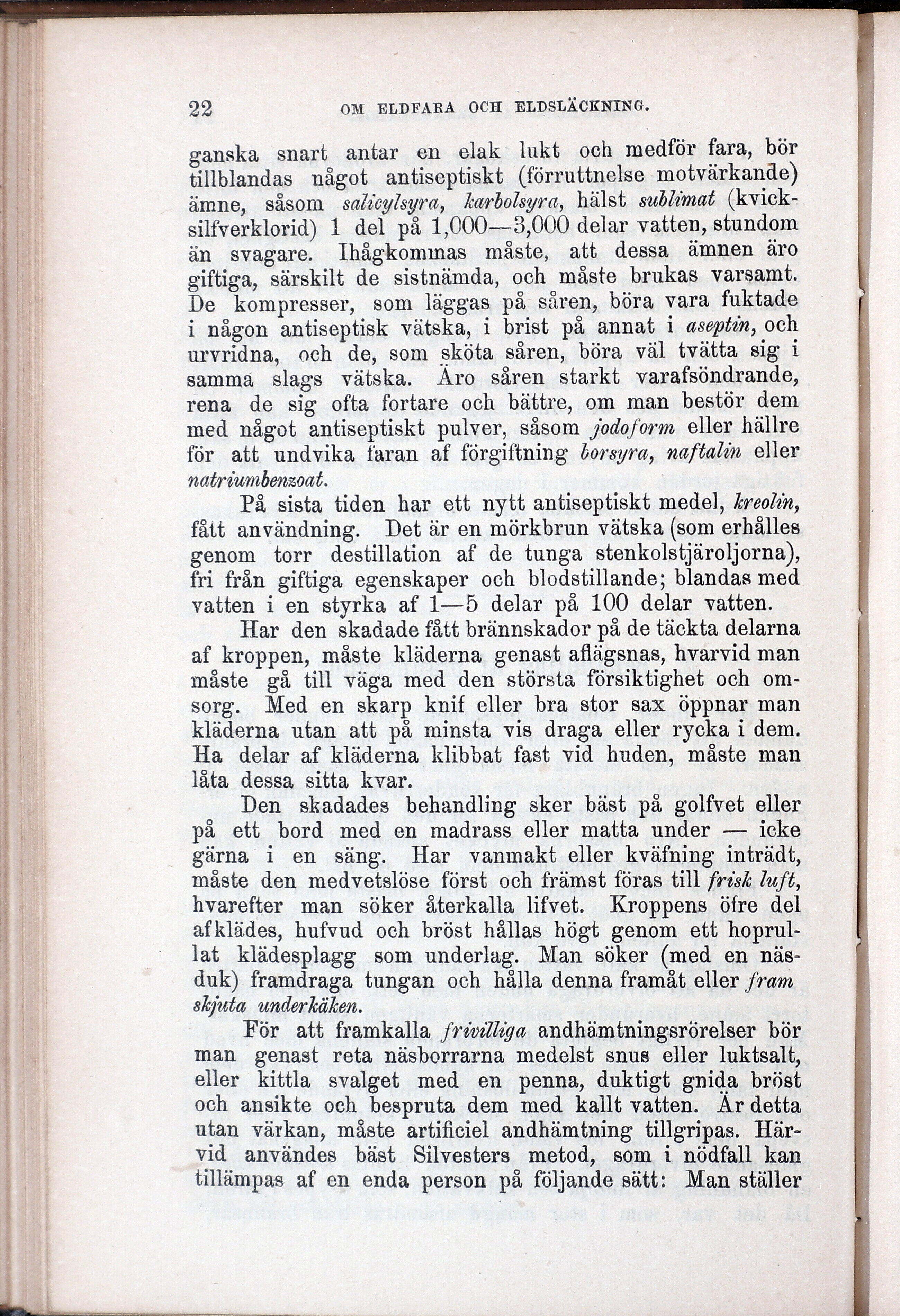 22 OM ELDFARA OCH ELDSLÄCKNING.

ganska snart antar en elak lukt och medför fara, bör tillblandas något antiseptiskt (förruttnelse motvärkande) ämne, såsom salicylsyra, karbolsyra, hälst sublimat (kvicksilfverklorid) 1 del på 1,000—3,000 delar vatten, stundom än svagare. Ihågkommas måste, att dessa ämnen äro giftiga, särskilt de sistnämda, och måste brukas varsamt. De kompresser, som läggas på såren, böra vara fuktade i någon antiseptisk vätska, i brist på annat i aseptin, och urvridna, och de, som sköta såren, böra väl tvätta sig i samma slags vätska. Äro såren starkt varafsöndrande, rena de sig ofta fortare och bättre, om man bestör dem med något antiseptiskt pulver, såsom jodoform eller hällre för att undvika faran af förgiftning borsyra, naftalin eller natriumbenzoat.

På sista tiden har ett nytt antiseptiskt medel, kreolin, fått användning. Det är en mörkbrun vätska (som erhålles genom torr destillation af de tunga stenkolstjäroljorna), fri från giftiga egenskaper och blodstillande; blandas med vatten i en styrka af 1—5 delar på 100 delar vatten.

Har den skadade fått brännskador på de täckta delarna af kroppen, måste kläderna genast aflägsnas, hvarvid man måste gå till väga med den största försiktighet och omsorg. Med en skarp knif eller bra stor sax öppnar man kläderna utan att på minsta vis draga eller rycka i dem. Ha delar af kläderna klibbat fast vid huden, måste man låta dessa sitta kvar.

Den skadades behandling sker bäst på golfvet eller på ett bord med en madrass eller matta under — icke gärna i en säng. Har vanmakt eller kväfning inträdt, måste den medvetslöse först och främst föras till frisk luft, hvarefter man söker återkalla lifvet. Kroppens öfre del afklädes, hufvud och bröst hållas högt genom ett hoprullat klädesplagg som underlag. Man söker (med en näsduk) framdraga tungan och hålla denna framåt eller fram skjuta underkäken.

För att framkalla frivilliga andhämtningsrörelser bör man genast reta näsborrarna medelst snus eller luktsalt, eller kittla svalget med en penna, duktigt gnida bröst och ansikte och bespruta dem med kallt vatten. Är detta utan värkan, måste artificiel andhämtning tillgripas. Härvid användes bäst Silvesters metod, som i nödfall kan tillämpas af en enda person på följande sätt: Man ställer